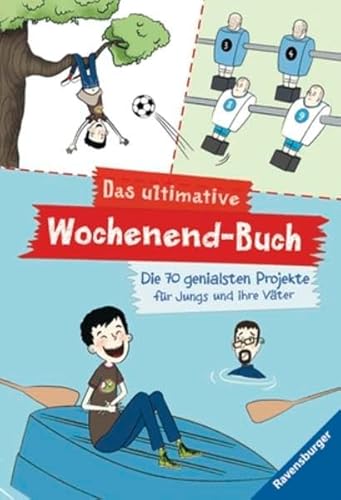 3

4

8

9

Das ultimative

Wochenend-Buch

Die 70 genialsten Projekte
für Jungs und ihre Väter

Ravensburger